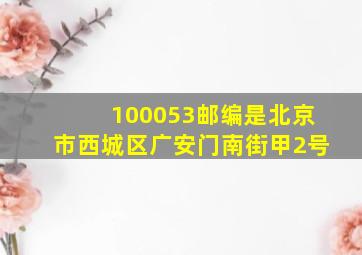 100053邮编是北京市西城区广安门南街甲2号